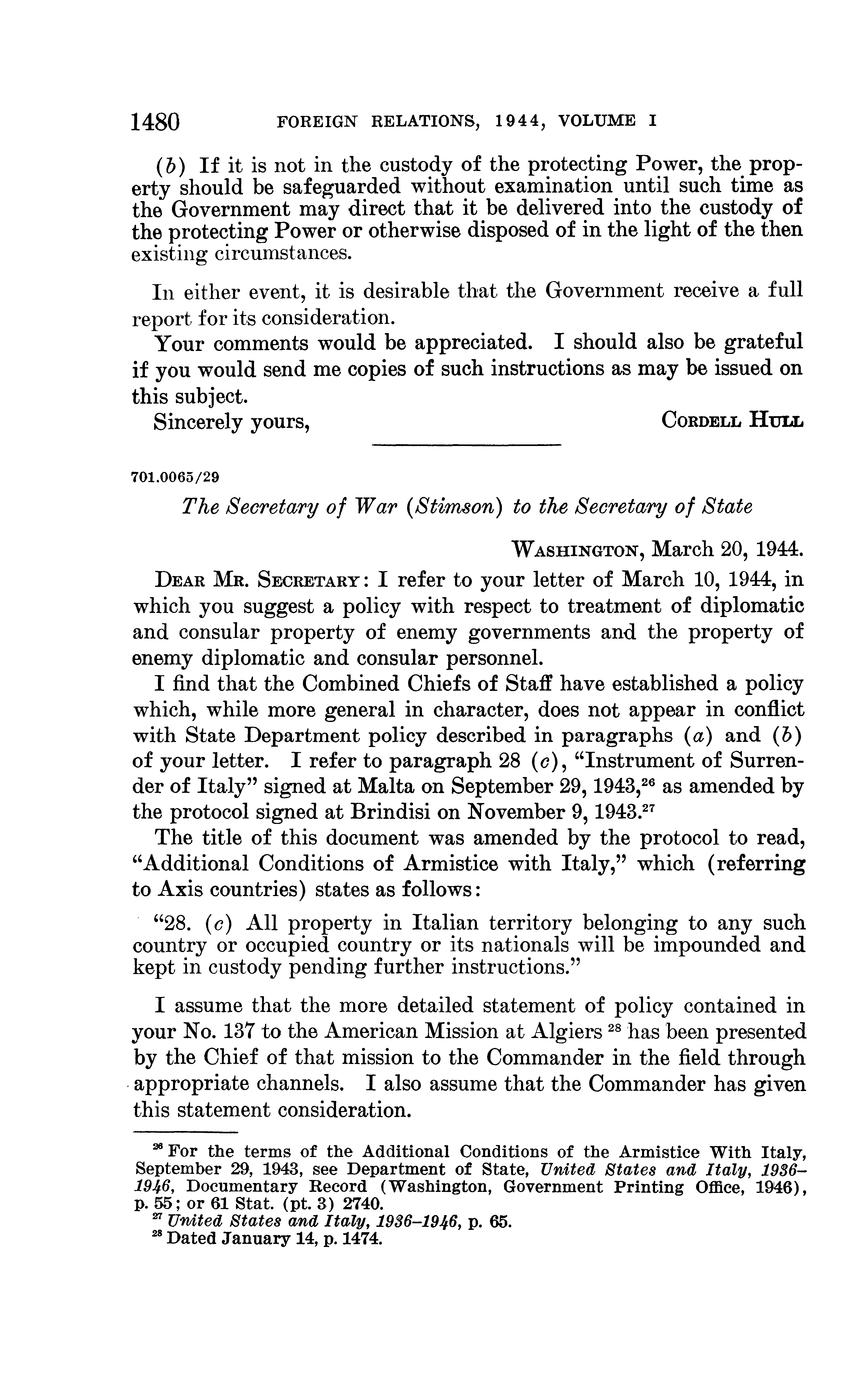 1480 FOREIGN RELATIONS, 1944, VOLUME I

(b) If it is not in the custody of the protecting Power, the property should be safeguarded without examination until such time as the Government may direct that it be delivered into the custody of the protecting Power or otherwise disposed of in the light of the then existing circumstances.

In either event, it is desirable that the Government receive a full report for its consideration.

Your comments would be appreciated. I should also be grateful if you would send me copies of such instructions as may be issued on this subject.

Sincerely yours, CORDELL HULL

701.0065/29

The Secretary of War (Stimson) to the Secretary of State

WASHINGTON, March 20, 1944.

DEAR MR. SECRETARY: I refer to your letter of March 10, 1944, in which you suggest a policy with respect to treatment of diplomatic and consular property of enemy governments and the property of enemy diplomatic and consular personnel.

I find that the Combined Chiefs of Staff have established a policy which, while more general in character, does not appear in conflict with State Department policy described in paragraphs (a) and (b) of your letter. I refer to paragraph 28 (c), "Instrument of Surrender of Italy" signed at Malta on September 29, 1943,$^{26}$ as amended by the protocol signed at Brindisi on November 9, 1943.$^{27}$

The title of this document was amended by the protocol to read, "Additional Conditions of Armistice with Italy," which (referring to Axis countries) states as follows:

"28. (c) All property in Italian territory belonging to any such country or occupied country or its nationals will be impounded and kept in custody pending further instructions."

I assume that the more detailed statement of policy contained in your No. 137 to the American Mission at Algiers $^{28}$ has been presented by the Chief of that mission to the Commander in the field through appropriate channels. I also assume that the Commander has given this statement consideration.

$^{26}$ For the terms of the Additional Conditions of the Armistice With Italy, September 29, 1943, see Department of State, United States and Italy, 1936–1946, Documentary Record (Washington, Government Printing Office, 1946), p. 55; or 61 Stat. (pt. 3) 2740.
$^{27}$ United States and Italy, 1936–1946, p. 65.
$^{28}$ Dated January 14, p. 1474.